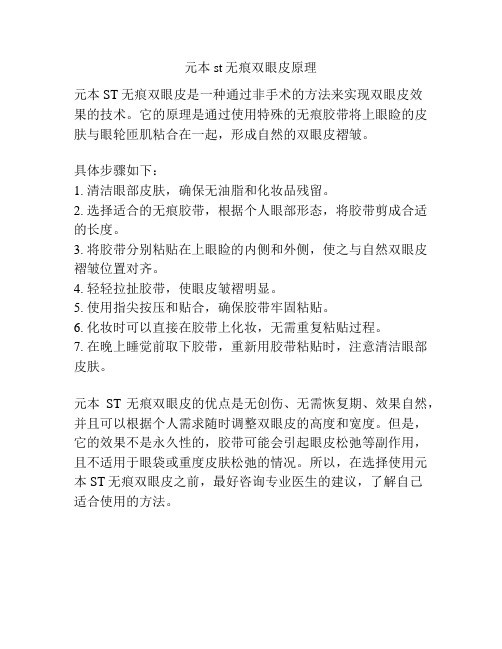 元本 st 无痕双眼皮原理

元本 ST 无痕双眼皮是一种通过非手术的方法来实现双眼皮效果的技术。它的原理是通过使用特殊的无痕胶带将上眼睑的皮肤与眼轮匝肌粘合在一起，形成自然的双眼皮褶皱。

具体步骤如下：
1. 清洁眼部皮肤，确保无油脂和化妆品残留。
2. 选择适合的无痕胶带，根据个人眼部形态，将胶带剪成合适的长度。
3. 将胶带分别粘贴在上眼睑的内侧和外侧，使之与自然双眼皮褶皱位置对齐。
4. 轻轻拉扯胶带，使眼皮皱褶明显。
5. 使用指尖按压和贴合，确保胶带牢固粘贴。
6. 化妆时可以直接在胶带上化妆，无需重复粘贴过程。
7. 在晚上睡觉前取下胶带，重新用胶带粘贴时，注意清洁眼部皮肤。

元本 ST 无痕双眼皮的优点是无创伤、无需恢复期、效果自然，并且可以根据个人需求随时调整双眼皮的高度和宽度。但是，它的效果不是永久性的，胶带可能会引起眼皮松弛等副作用，且不适用于眼袋或重度皮肤松弛的情况。所以，在选择使用元本 ST 无痕双眼皮之前，最好咨询专业医生的建议，了解自己适合使用的方法。